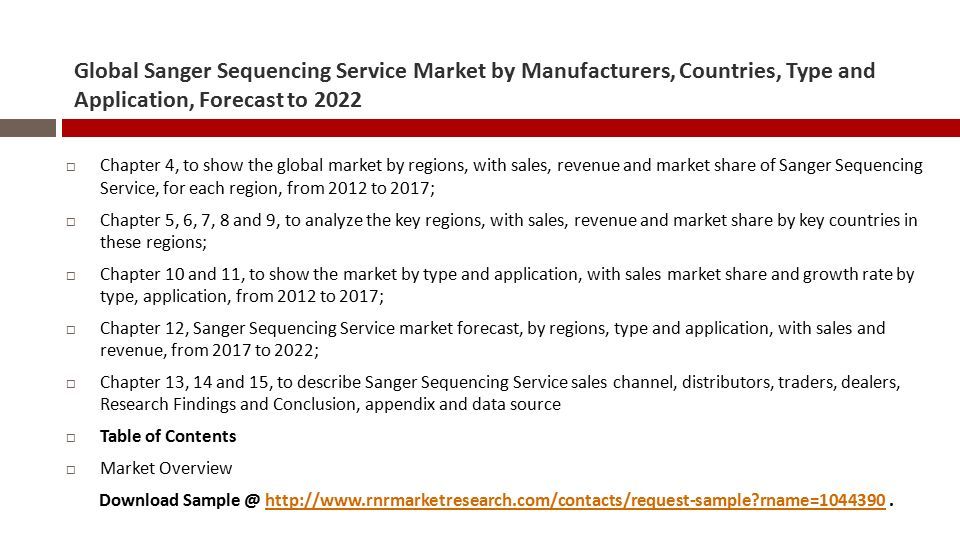 Global Sanger Sequencing Service Market by Manufacturers, Countries, Type and Application, Forecast to 2022

□ Chapter 4, to show the global market by regions, with sales, revenue and market share of Sanger Sequencing Service, for each region, from 2012 to 2017;

□ Chapter 5, 6, 7, 8 and 9, to analyze the key regions, with sales, revenue and market share by key countries in these regions;

□ Chapter 10 and 11, to show the market by type and application, with sales market share and growth rate by type, application, from 2012 to 2017;

□ Chapter 12, Sanger Sequencing Service market forecast, by regions, type and application, with sales and revenue, from 2017 to 2022;

□ Chapter 13, 14 and 15, to describe Sanger Sequencing Service sales channel, distributors, traders, dealers, Research Findings and Conclusion, appendix and data source

□ Table of Contents

□ Market Overview

Download Sample @ http://www.rnrmarketresearch.com/contacts/request-sample?rname=1044390 .